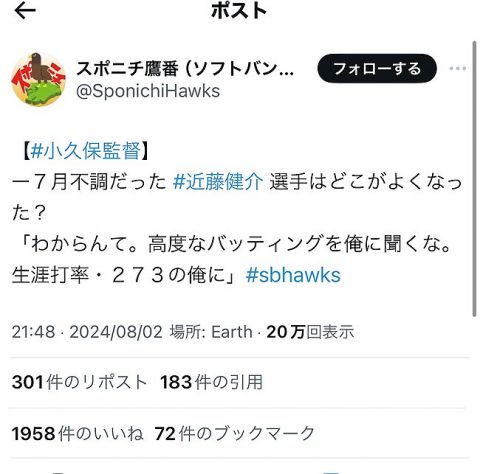 ポスト

スポニチ鷹番（ソフトバン…
@SponichiHawks

フォローする

【#小久保監督】
ー７月不調だった #近藤健介 選手はどこがよくなった？
「わからんて。高度なバッティングを俺に聞くな。生涯打率・２７３の俺に」#sbhawks

21:48 · 2024/08/02 場所: Earth · 20万回表示

301件のリポスト 183件の引用

1958件のいいね 72件のブックマーク